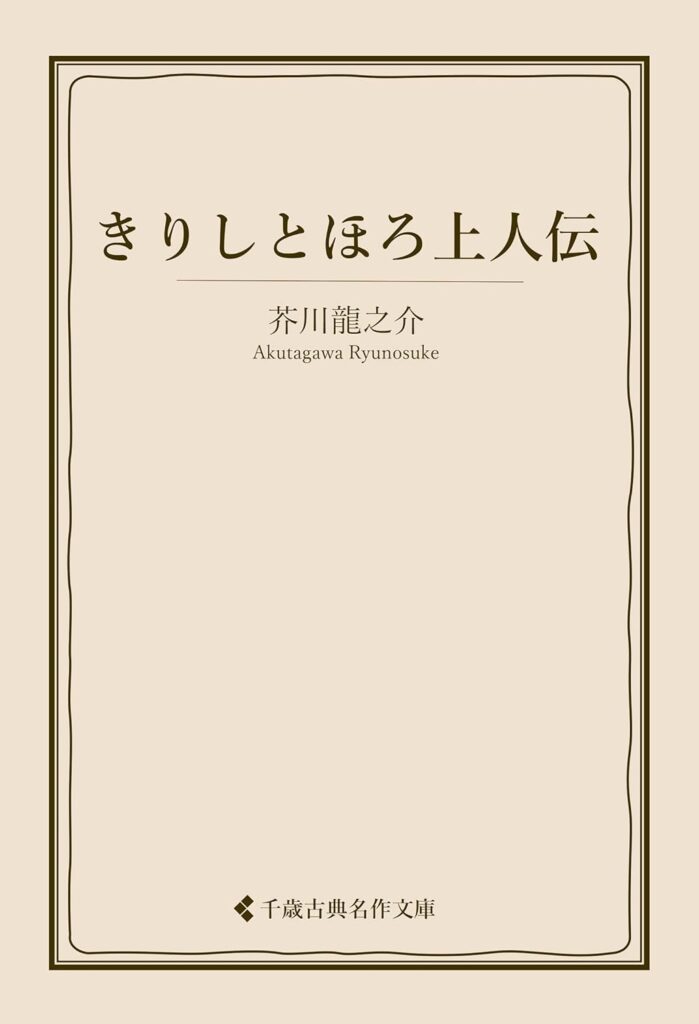 きりしとほろ上人伝

芥川龍之介
Akutagawa Ryunosuke

千歳古典名作文庫